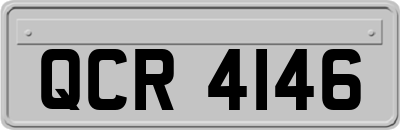 QCR 4146